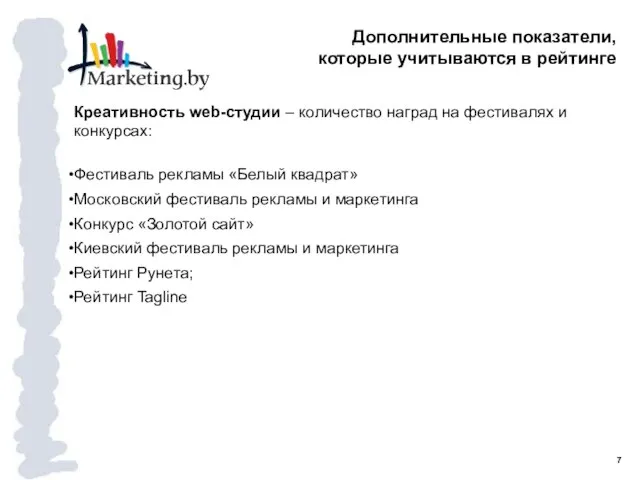 Marketing.by

Дополнительные показатели, которые учитываются в рейтинге

Креативность web-студии – количество наград на фестивалях и конкурсах:

•Фестиваль рекламы «Белый квадрат»
•Московский фестиваль рекламы и маркетинга
•Конкурс «Золотой сайт»
•Киевский фестиваль рекламы и маркетинга
•Рейтинг Рунета;
•Рейтинг Tagline

7